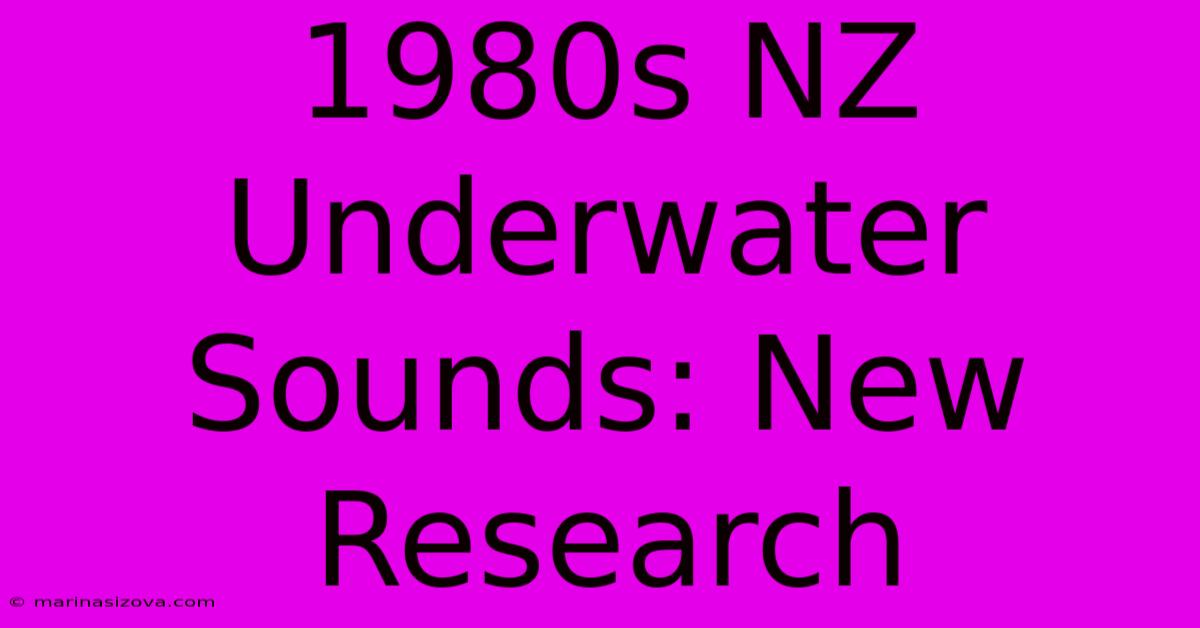 1980s NZ Underwater Sounds: New Research

© marinasizova.com